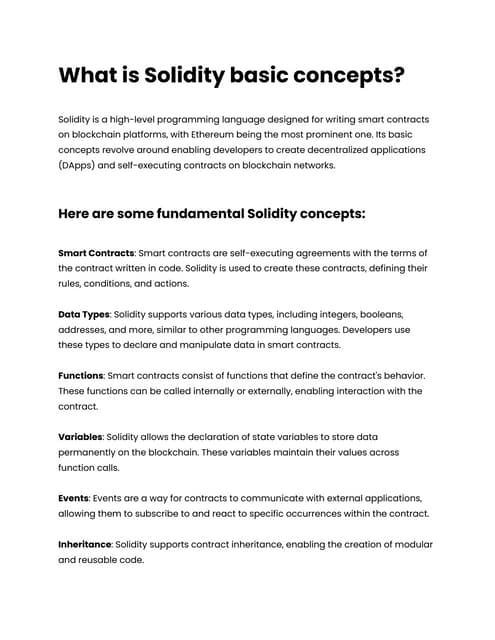 What is Solidity basic concepts?

Solidity is a high-level programming language designed for writing smart contracts on blockchain platforms, with Ethereum being the most prominent one. Its basic concepts revolve around enabling developers to create decentralized applications (DApps) and self-executing contracts on blockchain networks.

Here are some fundamental Solidity concepts:

Smart Contracts: Smart contracts are self-executing agreements with the terms of the contract written in code. Solidity is used to create these contracts, defining their rules, conditions, and actions.

Data Types: Solidity supports various data types, including integers, booleans, addresses, and more, similar to other programming languages. Developers use these types to declare and manipulate data in smart contracts.

Functions: Smart contracts consist of functions that define the contract's behavior. These functions can be called internally or externally, enabling interaction with the contract.

Variables: Solidity allows the declaration of state variables to store data permanently on the blockchain. These variables maintain their values across function calls.

Events: Events are a way for contracts to communicate with external applications, allowing them to subscribe to and react to specific occurrences within the contract.

Inheritance: Solidity supports contract inheritance, enabling the creation of modular and reusable code.